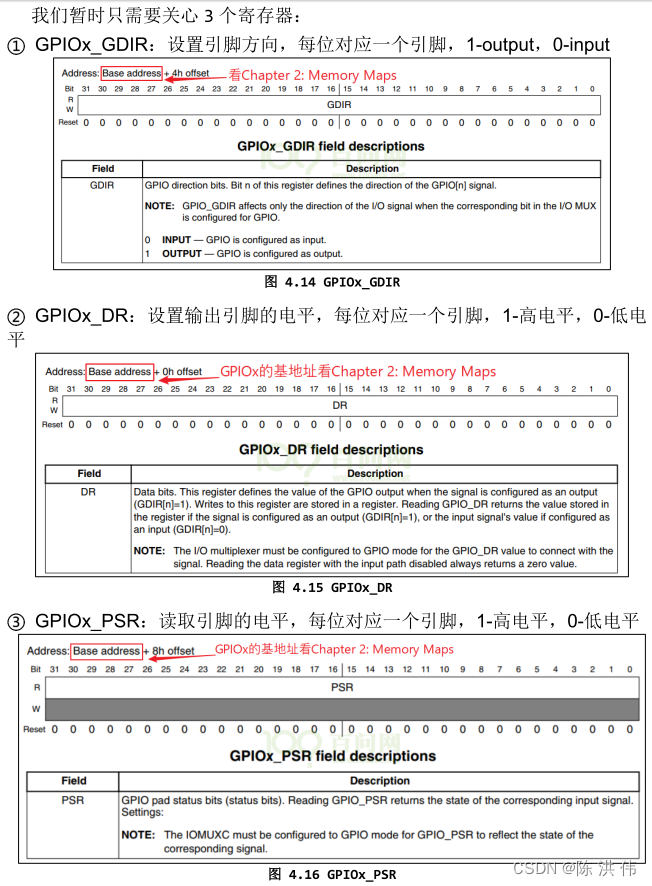 我们暂时只需要关心3个寄存器：

① GPIOx_GDIR：设置引脚方向，每位对应一个引脚，1-output，0-input

Address: Base address + 4h offset 看Chapter 2: Memory Maps

Bit 31 30 29 28 27 26 25 24 23 22 21 20 19 18 17 16 15 14 13 12 11 10 9 8 7 6 5 4 3 2 1 0

R
W
GDIR

Reset 0 0 0 0 0 0 0 0 0 0 0 0 0 0 0 0 0 0 0 0 0 0 0 0 0 0 0 0 0 0 0 0

GPIOx_GDIR field descriptions

| Field | Description |
|---|---|
| GDIR | GPIO direction bits. Bit n of this register defines the direction of the GPIO[n] signal. NOTE: GPIO_GDIR affects only the direction of the I/O signal when the corresponding bit in the I/O MUX is configured for GPIO. 0 INPUT — GPIO is configured as input. 1 OUTPUT — GPIO is configured as output. |

图 4.14 GPIOx_GDIR

② GPIOx_DR：设置输出引脚的电平，每位对应一个引脚，1-高电平，0-低电平

Address: Base address + 0h offset GPIOx的基地址看Chapter 2: Memory Maps

Bit 31 30 29 28 27 26 25 24 23 22 21 20 19 18 17 16 15 14 13 12 11 10 9 8 7 6 5 4 3 2 1 0

R
W
DR

Reset 0 0 0 0 0 0 0 0 0 0 0 0 0 0 0 0 0 0 0 0 0 0 0 0 0 0 0 0 0 0 0 0

GPIOx_DR field descriptions

| Field | Description |
|---|---|
| DR | Data bits. This register defines the value of the GPIO output when the signal is configured as an output (GDIR[n]=1). Writes to this register are stored in a register. Reading GPIO_DR returns the value stored in the register if the signal is configured as an output (GDIR[n]=1), or the input signal's value if configured as an input (GDIR[n]=0). NOTE: The I/O multiplexer must be configured to GPIO mode for the GPIO_DR value to connect with the signal. Reading the data register with the input path disabled always returns a zero value. |

图 4.15 GPIOx_DR

③ GPIOx_PSR：读取引脚的电平，每位对应一个引脚，1-高电平，0-低电平

Address: Base address + 8h offset GPIOx的基地址看Chapter 2: Memory Maps

Bit 31 30 29 28 27 26 25 24 23 22 21 20 19 18 17 16 15 14 13 12 11 10 9 8 7 6 5 4 3 2 1 0

R PSR
W

Reset 0 0 0 0 0 0 0 0 0 0 0 0 0 0 0 0 0 0 0 0 0 0 0 0 0 0 0 0 0 0 0 0

GPIOx_PSR field descriptions

| Field | Description |
|---|---|
| PSR | GPIO pad status bits (status bits). Reading GPIO_PSR returns the state of the corresponding input signal. Settings: NOTE: The IOMUXC must be configured to GPIO mode for GPIO_PSR to reflect the state of the corresponding signal. |

图 4.16 GPIOx_PSR

CSDN @陈 洪 伟